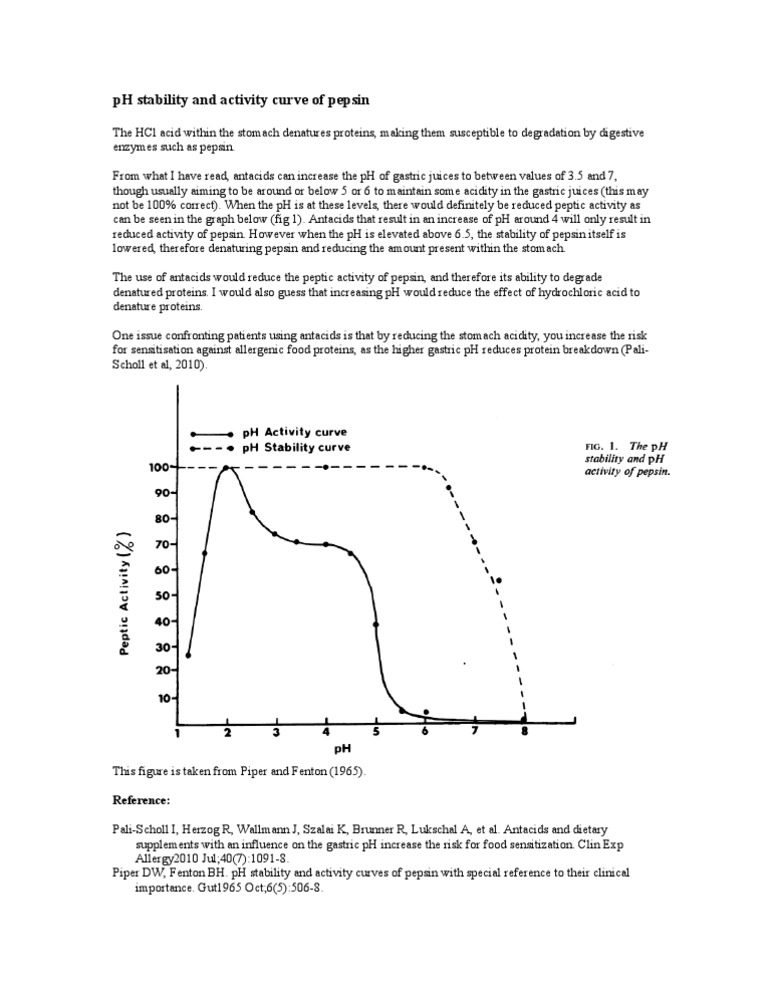 pH stability and activity curve of pepsin

The HCl acid within the stomach denatures proteins, making them susceptible to degradation by digestive enzymes such as pepsin.

From what I have read, antacids can increase the pH of gastric juices to between values of 3.5 and 7, though usually aiming to be around or below 5 or 6 to maintain some acidity in the gastric juices (this may not be 100% correct). When the pH is at these levels, there would definitely be reduced peptic activity as can be seen in the graph below (fig 1). Antacids that result in an increase of pH around 4 will only result in reduced activity of pepsin. However when the pH is elevated above 6.5, the stability of pepsin itself is lowered, therefore denaturing pepsin and reducing the amount present within the stomach.

The use of antacids would reduce the peptic activity of pepsin, and therefore its ability to degrade denatured proteins. I would also guess that increasing pH would reduce the effect of hydrochloric acid to denature proteins.

One issue confronting patients using antacids is that by reducing the stomach acidity, you increase the risk for sensitisation against allergenic food proteins, as the higher gastric pH reduces protein breakdown (Pali-Scholl et al, 2010).

pH Activity curve
pH Stability curve

FIG. 1. The pH stability and pH activity of pepsin.

Peptic Activity (%)
100
90
80
70
60
50
40
30
20
10
1 2 3 4 5 6 7 8
pH

This figure is taken from Piper and Fenton (1965).

Reference:

Pali-Scholl I, Herzog R, Wallmann J, Szalai K, Brunner R, Lukschal A, et al. Antacids and dietary supplements with an influence on the gastric pH increase the risk for food sensitization. Clin Exp Allergy2010 Jul;40(7):1091-8.
Piper DW, Fenton BH. pH stability and activity curves of pepsin with special reference to their clinical importance. Gut1965 Oct;6(5):506-8.